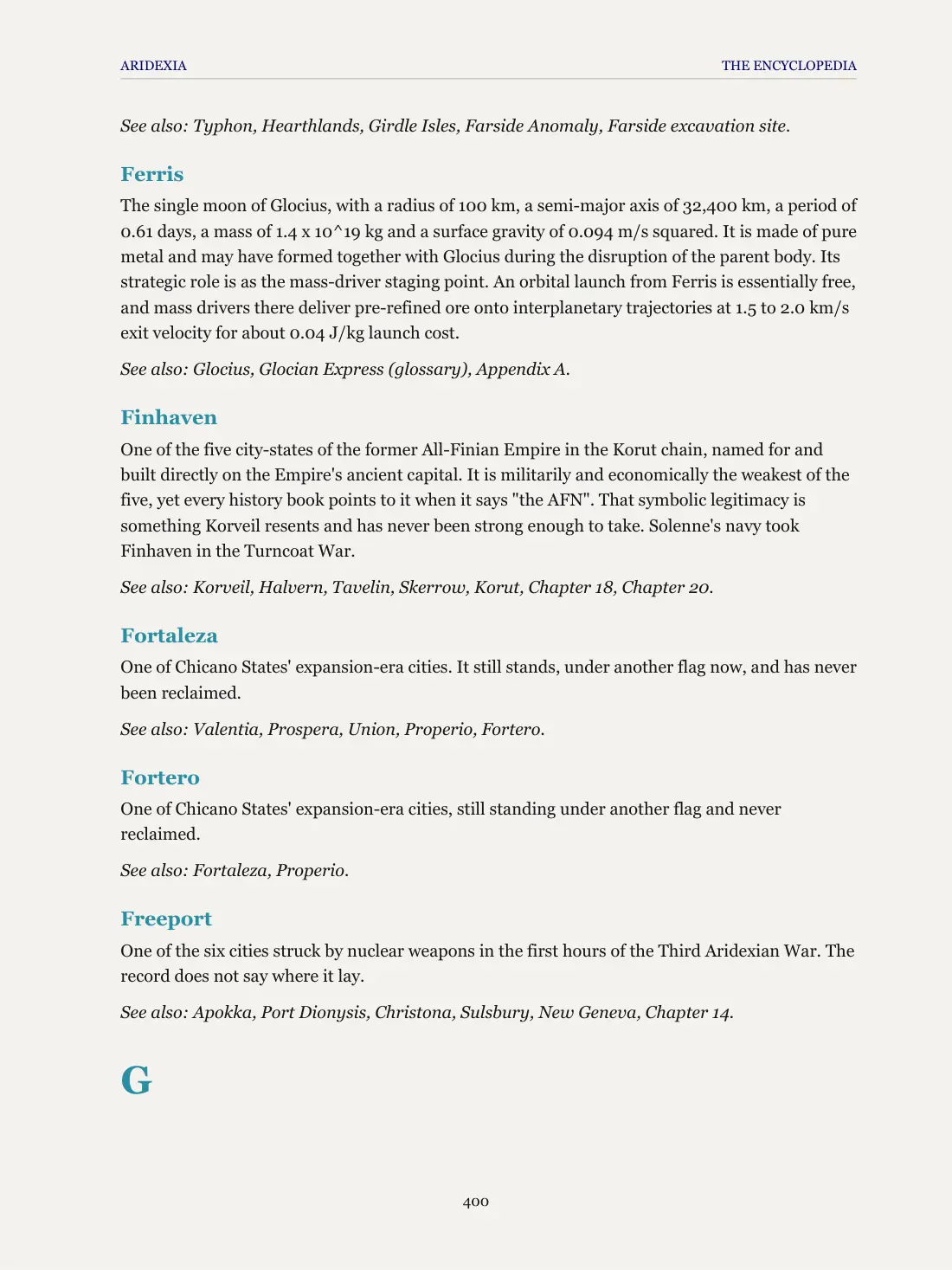 ARIDEXIA THE ENCYCLOPEDIA

See also: Typhon, Hearthlands, Girdle Isles, Farside Anomaly, Farside excavation site.

Ferris

The single moon of Glocius, with a radius of 100 km, a semi-major axis of 32,400 km, a period of 0.61 days, a mass of 1.4 x 10^19 kg and a surface gravity of 0.094 m/s squared. It is made of pure metal and may have formed together with Glocius during the disruption of the parent body. Its strategic role is as the mass-driver staging point. An orbital launch from Ferris is essentially free, and mass drivers there deliver pre-refined ore onto interplanetary trajectories at 1.5 to 2.0 km/s exit velocity for about 0.04 J/kg launch cost.

See also: Glocius, Glocian Express (glossary), Appendix A.

Finhaven

One of the five city-states of the former All-Finian Empire in the Korut chain, named for and built directly on the Empire's ancient capital. It is militarily and economically the weakest of the five, yet every history book points to it when it says "the AFN". That symbolic legitimacy is something Korveil resents and has never been strong enough to take. Solenne's navy took Finhaven in the Turncoat War.

See also: Korveil, Halvern, Tavelin, Skerrow, Korut, Chapter 18, Chapter 20.

Fortaleza

One of Chicano States' expansion-era cities. It still stands, under another flag now, and has never been reclaimed.

See also: Valentia, Prospera, Union, Properio, Fortero.

Fortero

One of Chicano States' expansion-era cities, still standing under another flag and never reclaimed.

See also: Fortaleza, Properio.

Freeport

One of the six cities struck by nuclear weapons in the first hours of the Third Aridexian War. The record does not say where it lay.

See also: Apokka, Port Dionysis, Christona, Sulsbury, New Geneva, Chapter 14.

G

400